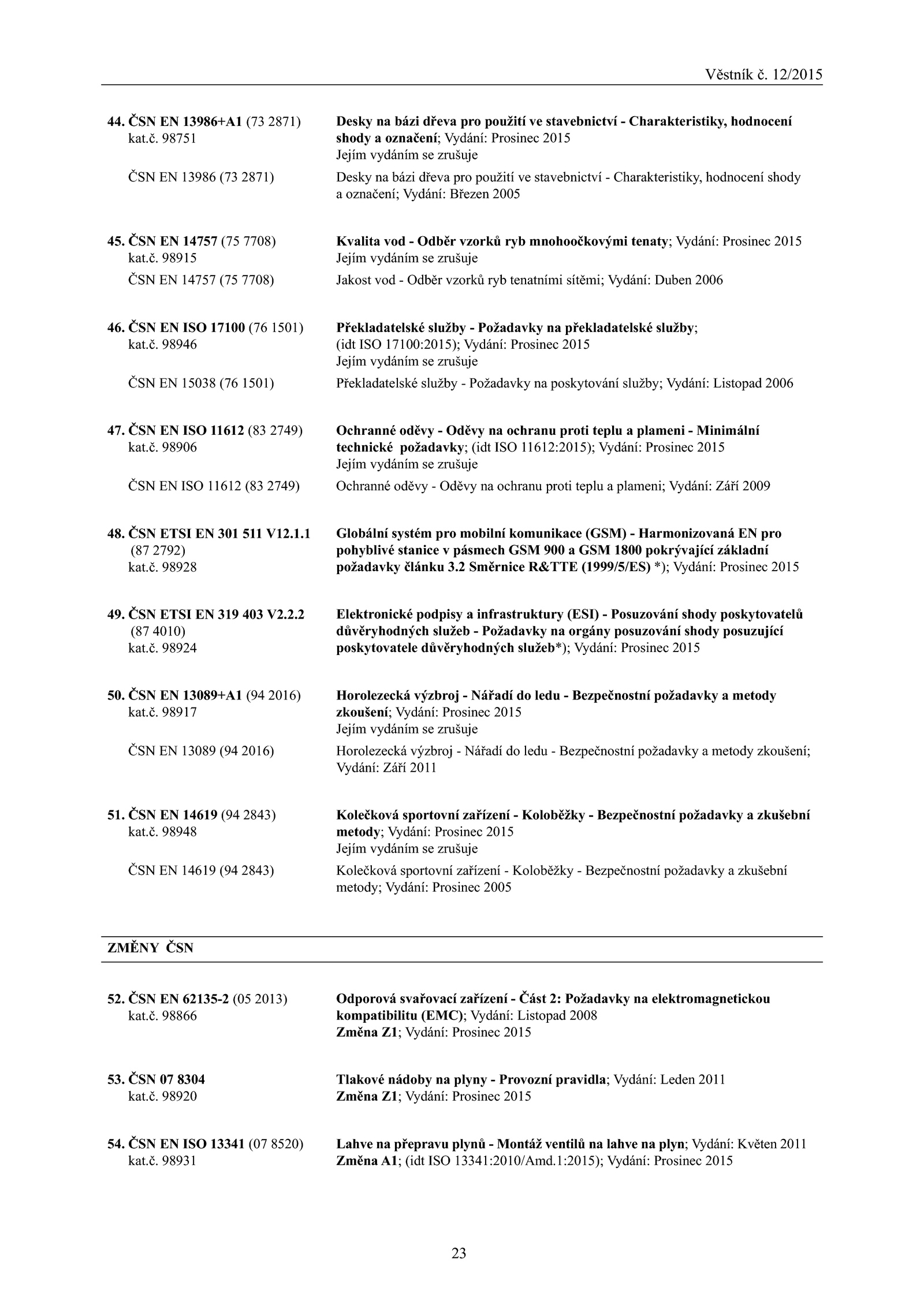 Věstník č. 12/2015

44. ČSN EN 13986+A1 (73 2871)
kat.č. 98751

Desky na bázi dřeva pro použití ve stavebnictví - Charakteristiky, hodnocení shody a označení; Vydání: Prosinec 2015
Jejím vydáním se zrušuje

ČSN EN 13986 (73 2871)

Desky na bázi dřeva pro použití ve stavebnictví - Charakteristiky, hodnocení shody a označení; Vydání: Březen 2005

45. ČSN EN 14757 (75 7708)
kat.č. 98915

Kvalita vod - Odběr vzorků ryb mnohoočkovými tenaty; Vydání: Prosinec 2015
Jejím vydáním se zrušuje

ČSN EN 14757 (75 7708)

Jakost vod - Odběr vzorků ryb tenatními sítěmi; Vydání: Duben 2006

46. ČSN EN ISO 17100 (76 1501)
kat.č. 98946

Překladatelské služby - Požadavky na překladatelské služby; (idt ISO 17100:2015); Vydání: Prosinec 2015
Jejím vydáním se zrušuje

ČSN EN 15038 (76 1501)

Překladatelské služby - Požadavky na poskytování služby; Vydání: Listopad 2006

47. ČSN EN ISO 11612 (83 2749)
kat.č. 98906

Ochranné oděvy - Oděvy na ochranu proti teplu a plameni - Minimální technické požadavky; (idt ISO 11612:2015); Vydání: Prosinec 2015
Jejím vydáním se zrušuje

ČSN EN ISO 11612 (83 2749)

Ochranné oděvy - Oděvy na ochranu proti teplu a plameni; Vydání: Září 2009

48. ČSN ETSI EN 301 511 V12.1.1
(87 2792)
kat.č. 98928

Globální systém pro mobilní komunikace (GSM) - Harmonizovaná EN pro pohyblivé stanice v pásmech GSM 900 a GSM 1800 pokrývající základní požadavky článku 3.2 Směrnice R&TTE (1999/5/ES) *); Vydání: Prosinec 2015

49. ČSN ETSI EN 319 403 V2.2.2
(87 4010)
kat.č. 98924

Elektronické podpisy a infrastruktury (ESI) - Posuzování shody poskytovatelů důvěryhodných služeb - Požadavky na orgány posuzování shody posuzující poskytovatele důvěryhodných služeb*); Vydání: Prosinec 2015

50. ČSN EN 13089+A1 (94 2016)
kat.č. 98917

Horolezecká výzbroj - Nářadí do ledu - Bezpečnostní požadavky a metody zkoušení; Vydání: Prosinec 2015
Jejím vydáním se zrušuje

ČSN EN 13089 (94 2016)

Horolezecká výzbroj - Nářadí do ledu - Bezpečnostní požadavky a metody zkoušení; Vydání: Září 2011

51. ČSN EN 14619 (94 2843)
kat.č. 98948

Kolečková sportovní zařízení - Koloběžky - Bezpečnostní požadavky a zkušební metody; Vydání: Prosinec 2015
Jejím vydáním se zrušuje

ČSN EN 14619 (94 2843)

Kolečková sportovní zařízení - Koloběžky - Bezpečnostní požadavky a zkušební metody; Vydání: Prosinec 2005

ZMĚNY ČSN

52. ČSN EN 62135-2 (05 2013)
kat.č. 98866

Odporová svařovací zařízení - Část 2: Požadavky na elektromagnetickou kompatibilitu (EMC); Vydání: Listopad 2008
Změna Z1; Vydání: Prosinec 2015

53. ČSN 07 8304
kat.č. 98920

Tlakové nádoby na plyny - Provozní pravidla; Vydání: Leden 2011
Změna Z1; Vydání: Prosinec 2015

54. ČSN EN ISO 13341 (07 8520)
kat.č. 98931

Lahve na přepravu plynů - Montáž ventilů na lahve na plyn; Vydání: Květen 2011
Změna A1; (idt ISO 13341:2010/Amd.1:2015); Vydání: Prosinec 2015

23